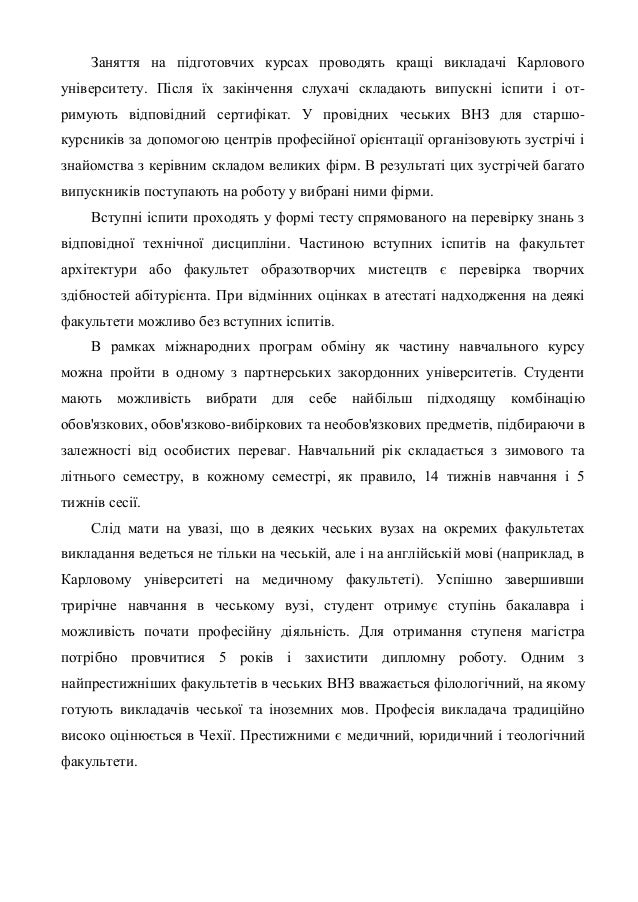 Заняття на підготовчих курсах проводять кращі викладачі Карлового університету. Після їх закінчення слухачі складають випускні іспити і отримують відповідний сертифікат. У провідних чеських ВНЗ для старшокурсників за допомогою центрів професійної орієнтації організовують зустрічі і знайомства з керівним складом великих фірм. В результаті цих зустрічей багато випускників поступають на роботу у вибрані ними фірми.

Вступні іспити проходять у формі тесту спрямованого на перевірку знань з відповідної технічної дисципліни. Частиною вступних іспитів на факультет архітектури або факультет образотворчих мистецтв є перевірка творчих здібностей абітурієнта. При відмінних оцінках в атестаті надходження на деякі факультети можливо без вступних іспитів.

В рамках міжнародних програм обміну як частину навчального курсу можна пройти в одному з партнерських закордонних університетів. Студенти мають можливість вибрати для себе найбільш підходящу комбінацію обов'язкових, обов'язково-вибіркових та необов'язкових предметів, підбираючи в залежності від особистих переваг. Навчальний рік складається з зимового та літнього семестру, в кожному семестрі, як правило, 14 тижнів навчання і 5 тижнів сесії.

Слід мати на увазі, що в деяких чеських вузах на окремих факультетах викладання ведеться не тільки на чеській, але і на англійській мові (наприклад, в Карловому університеті на медичному факультеті). Успішно завершивши трирічне навчання в чеському вузі, студент отримує ступінь бакалавра і можливість почати професійну діяльність. Для отримання ступеня магістра потрібно провчитися 5 років і захистити дипломну роботу. Одним з найпрестижніших факультетів в чеських ВНЗ вважається філологічний, на якому готують викладачів чеської та іноземних мов. Професія викладача традиційно високо оцінюється в Чехії. Престижними є медичний, юридичний і теологічний факультети.